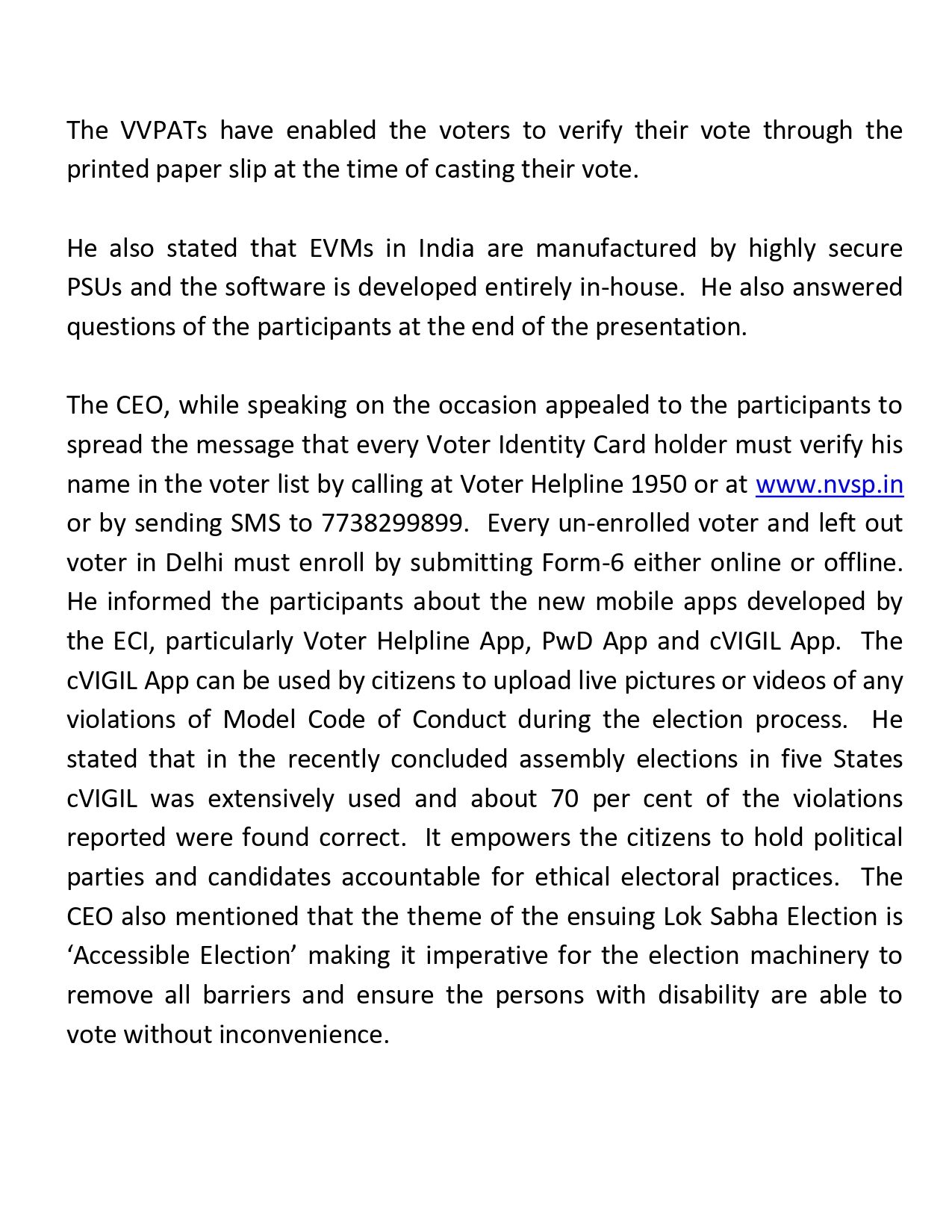 The VVPATs have enabled the voters to verify their vote through the printed paper slip at the time of casting their vote.

He also stated that EVMs in India are manufactured by highly secure PSUs and the software is developed entirely in-house. He also answered questions of the participants at the end of the presentation.

The CEO, while speaking on the occasion appealed to the participants to spread the message that every Voter Identity Card holder must verify his name in the voter list by calling at Voter Helpline 1950 or at www.nvsp.in or by sending SMS to 7738299899. Every un-enrolled voter and left out voter in Delhi must enroll by submitting Form-6 either online or offline. He informed the participants about the new mobile apps developed by the ECI, particularly Voter Helpline App, PwD App and cVIGIL App. The cVIGIL App can be used by citizens to upload live pictures or videos of any violations of Model Code of Conduct during the election process. He stated that in the recently concluded assembly elections in five States cVIGIL was extensively used and about 70 per cent of the violations reported were found correct. It empowers the citizens to hold political parties and candidates accountable for ethical electoral practices. The CEO also mentioned that the theme of the ensuing Lok Sabha Election is ‘Accessible Election’ making it imperative for the election machinery to remove all barriers and ensure the persons with disability are able to vote without inconvenience.